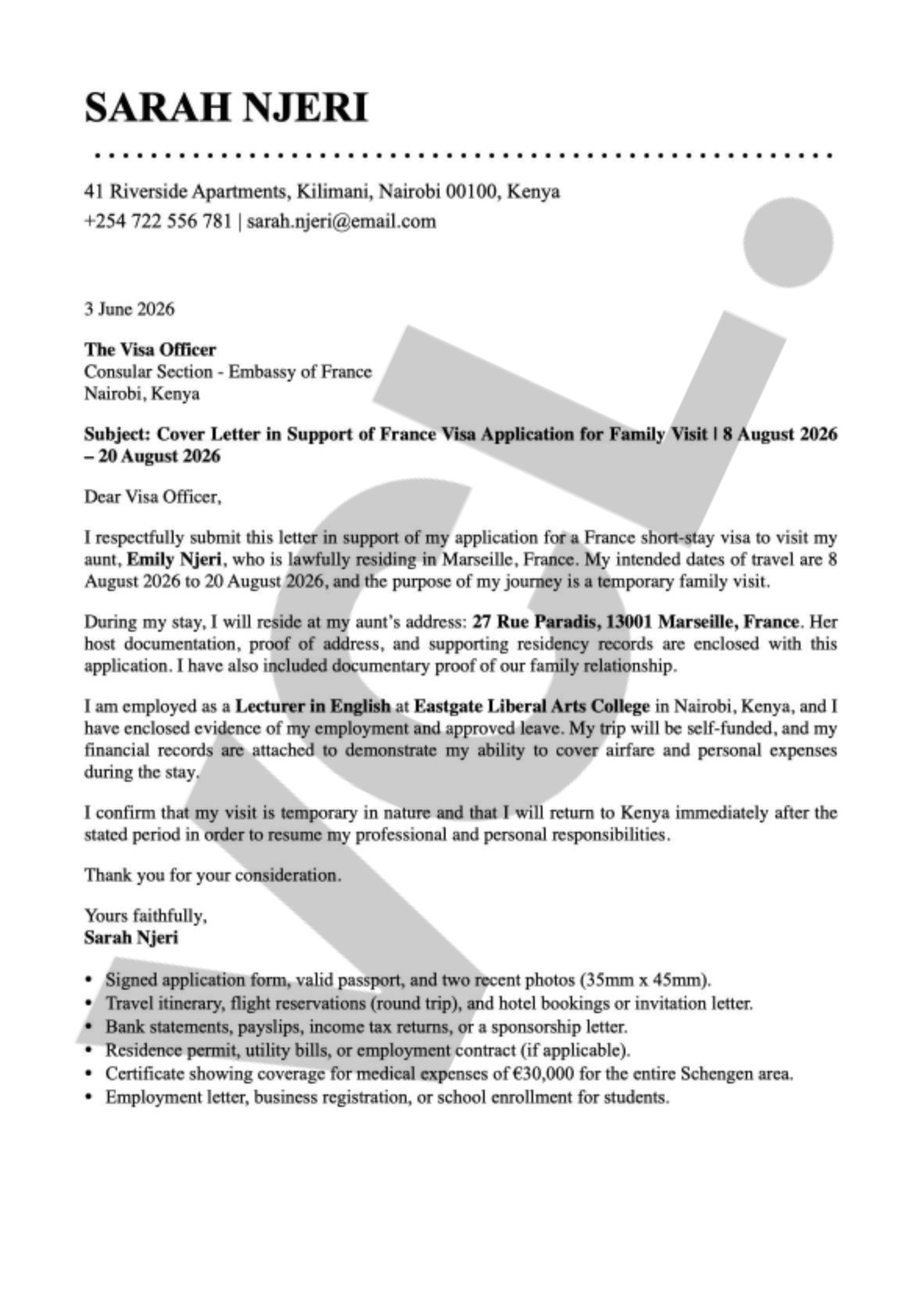 SARAH NJERI

41 Riverside Apartments, Kilimani, Nairobi 00100, Kenya
+254 722 556 781 | sarah.njeri@email.com

3 June 2026

The Visa Officer
Consular Section - Embassy of France
Nairobi, Kenya

Subject: Cover Letter in Support of France Visa Application for Family Visit | 8 August 2026 – 20 August 2026

Dear Visa Officer,

I respectfully submit this letter in support of my application for a France short-stay visa to visit my aunt, Emily Njeri, who is lawfully residing in Marseille, France. My intended dates of travel are 8 August 2026 to 20 August 2026, and the purpose of my journey is a temporary family visit.

During my stay, I will reside at my aunt's address: 27 Rue Paradis, 13001 Marseille, France. Her host documentation, proof of address, and supporting residency records are enclosed with this application. I have also included documentary proof of our family relationship.

I am employed as a Lecturer in English at Eastgate Liberal Arts College in Nairobi, Kenya, and I have enclosed evidence of my employment and approved leave. My trip will be self-funded, and my financial records are attached to demonstrate my ability to cover airfare and personal expenses during the stay.

I confirm that my visit is temporary in nature and that I will return to Kenya immediately after the stated period in order to resume my professional and personal responsibilities.

Thank you for your consideration.

Yours faithfully,
Sarah Njeri

• Signed application form, valid passport, and two recent photos (35mm x 45mm).
• Travel itinerary, flight reservations (round trip), and hotel bookings or invitation letter.
• Bank statements, payslips, income tax returns, or a sponsorship letter.
• Residence permit, utility bills, or employment contract (if applicable).
• Certificate showing coverage for medical expenses of €30,000 for the entire Schengen area.
• Employment letter, business registration, or school enrollment for students.